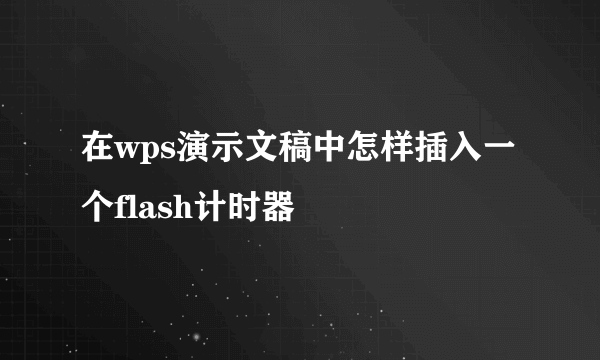 在wps演示文稿中怎样插入一个flash计时器